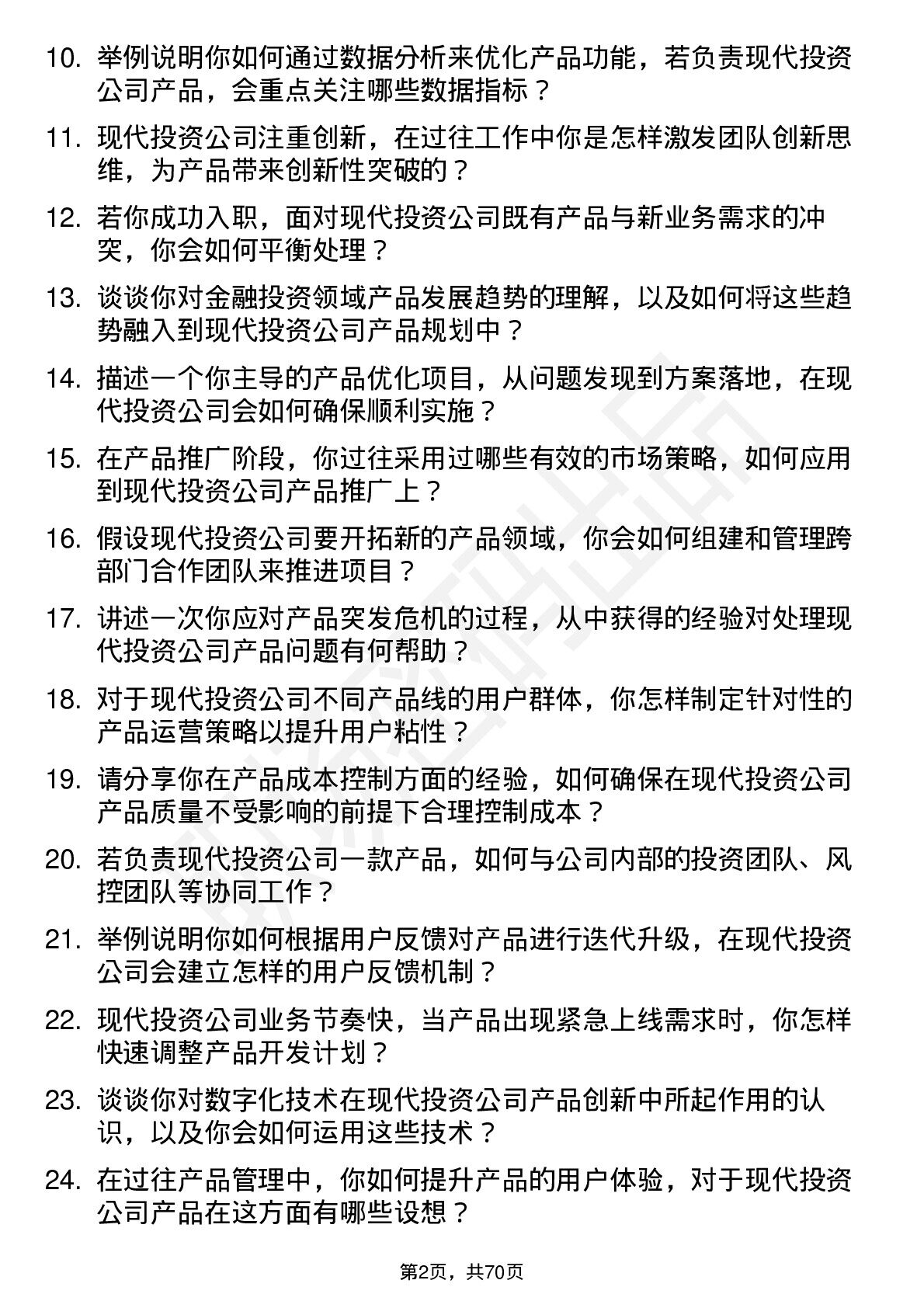 10. 举例说明你如何通过数据分析来优化产品功能，若负责现代投资公司产品，会重点关注哪些数据指标？

11. 现代投资公司注重创新，在过往工作中你是怎样激发团队创新思维，为产品带来创新性突破的？

12. 若你成功入职，面对现代投资公司既有产品与新业务需求的冲突，你会如何平衡处理？

13. 谈谈你对金融投资领域产品发展趋势的理解，以及如何将这些趋势融入到现代投资公司产品规划中？

14. 描述一个你主导的产品优化项目，从问题发现到方案落地，在现代投资公司会如何确保顺利实施？

15. 在产品推广阶段，你过往采用过哪些有效的市场策略，如何应用到现代投资公司产品推广上？

16. 假设现代投资公司要开拓新的产品领域，你会如何组建和管理跨部门合作团队来推进项目？

17. 讲述一次你应对产品突发危机的过程，从中获得的经验对处理现代投资公司产品问题有何帮助？

18. 对于现代投资公司不同产品线的用户群体，你怎样制定针对性的产品运营策略以提升用户粘性？

19. 请分享你在产品成本控制方面的经验，如何确保在现代投资公司产品质量不受影响的前提下合理控制成本？

20. 若负责现代投资公司一款产品，如何与公司内部的投资团队、风控团队等协同工作？

21. 举例说明你如何根据用户反馈对产品进行迭代升级，在现代投资公司会建立怎样的用户反馈机制？

22. 现代投资公司业务节奏快，当产品出现紧急上线需求时，你怎样快速调整产品开发计划？

23. 谈谈你对数字化技术在现代投资公司产品创新中所起作用的认识，以及你会如何运用这些技术？

24. 在过往产品管理中，你如何提升产品的用户体验，对于现代投资公司产品在这方面有哪些设想？

第2页，共70页